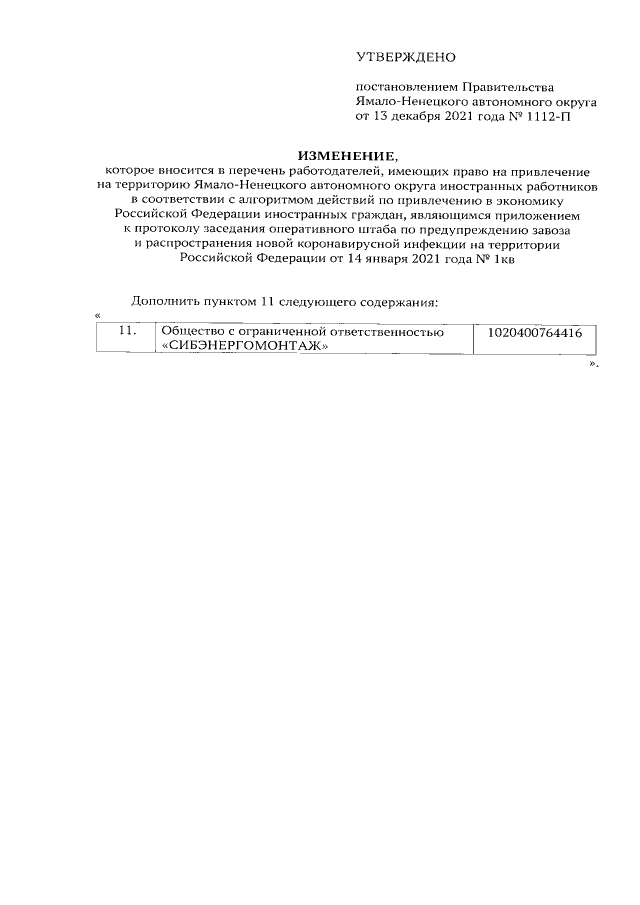 УТВЕРЖДЕНО

постановлением Правительства Ямало-Ненецкого автономного округа от 13 декабря 2021 года № 1112-П

ИЗМЕНЕНИЕ,
которое вносится в перечень работодателей, имеющих право на привлечение на территорию Ямало-Ненецкого автономного округа иностранных работников в соответствии с алгоритмом действий по привлечению в экономику Российской Федерации иностранных граждан, являющимся приложением к протоколу заседания оперативного штаба по предупреждению завоза и распространения новой коронавирусной инфекции на территории Российской Федерации от 14 января 2021 года № 1кв

Дополнить пунктом 11 следующего содержания:
«
| 11. | Общество с ограниченной ответственностью «СИБЭНЕРГОМОНТАЖ» | 1020400764416 |
|---|---|---|
».